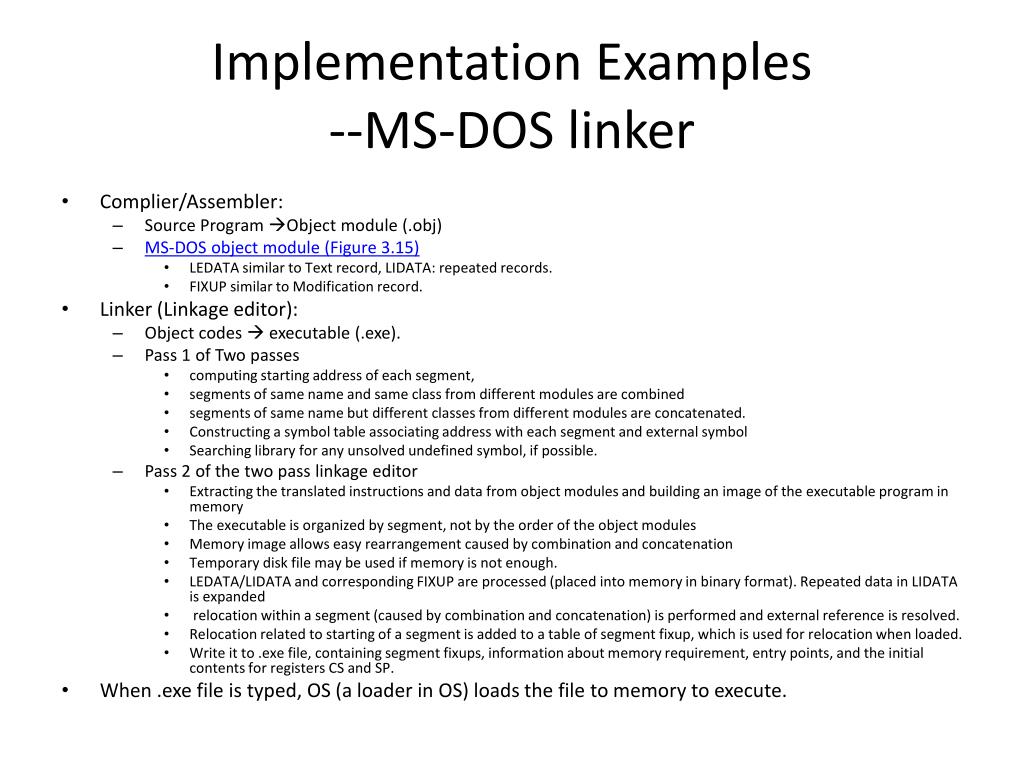 Implementation Examples
--MS-DOS linker

• Complier/Assembler:
– Source Program →Object module (.obj)
– MS-DOS object module (Figure 3.15)
• LEDATA similar to Text record, LIDATA: repeated records.
• FIXUP similar to Modification record.
• Linker (Linkage editor):
– Object codes → executable (.exe).
– Pass 1 of Two passes
• computing starting address of each segment,
• segments of same name and same class from different modules are combined
• segments of same name but different classes from different modules are concatenated.
• Constructing a symbol table associating address with each segment and external symbol
• Searching library for any unsolved undefined symbol, if possible.
– Pass 2 of the two pass linkage editor
• Extracting the translated instructions and data from object modules and building an image of the executable program in memory
• The executable is organized by segment, not by the order of the object modules
• Memory image allows easy rearrangement caused by combination and concatenation
• Temporary disk file may be used if memory is not enough.
• LEDATA/LIDATA and corresponding FIXUP are processed (placed into memory in binary format). Repeated data in LIDATA is expanded
• relocation within a segment (caused by combination and concatenation) is performed and external reference is resolved.
• Relocation related to starting of a segment is added to a table of segment fixup, which is used for relocation when loaded.
• Write it to .exe file, containing segment fixups, information about memory requirement, entry points, and the initial contents for registers CS and SP.
• When .exe file is typed, OS (a loader in OS) loads the file to memory to execute.